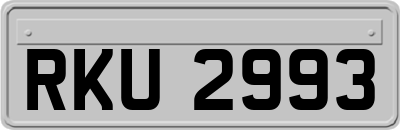 RKU 2993